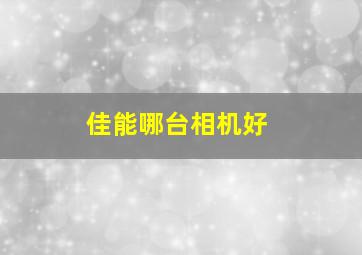 佳能哪台相机好